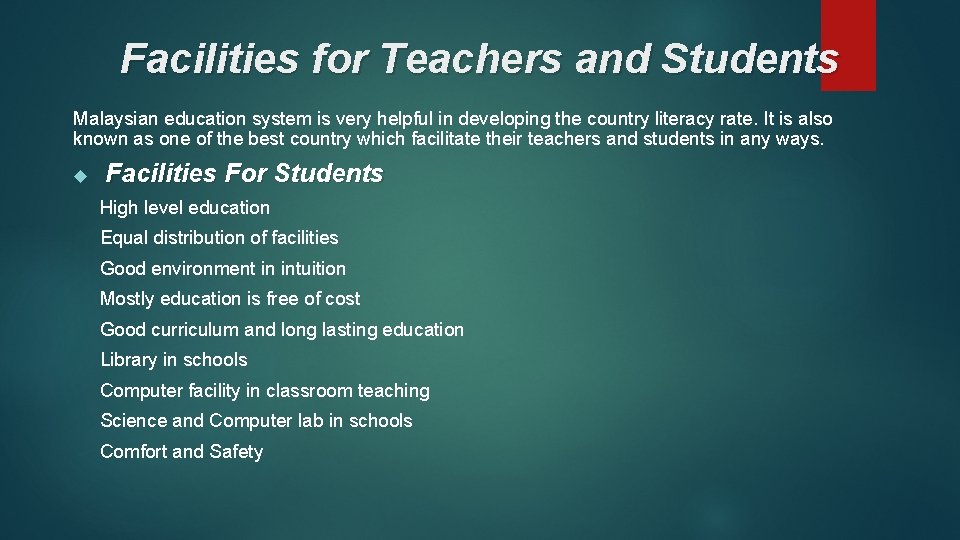 Facilities for Teachers and Students

Malaysian education system is very helpful in developing the country literacy rate. It is also known as one of the best country which facilitate their teachers and students in any ways.

Facilities For Students

High level education

Equal distribution of facilities

Good environment in intuition

Mostly education is free of cost

Good curriculum and long lasting education

Library in schools

Computer facility in classroom teaching

Science and Computer lab in schools

Comfort and Safety